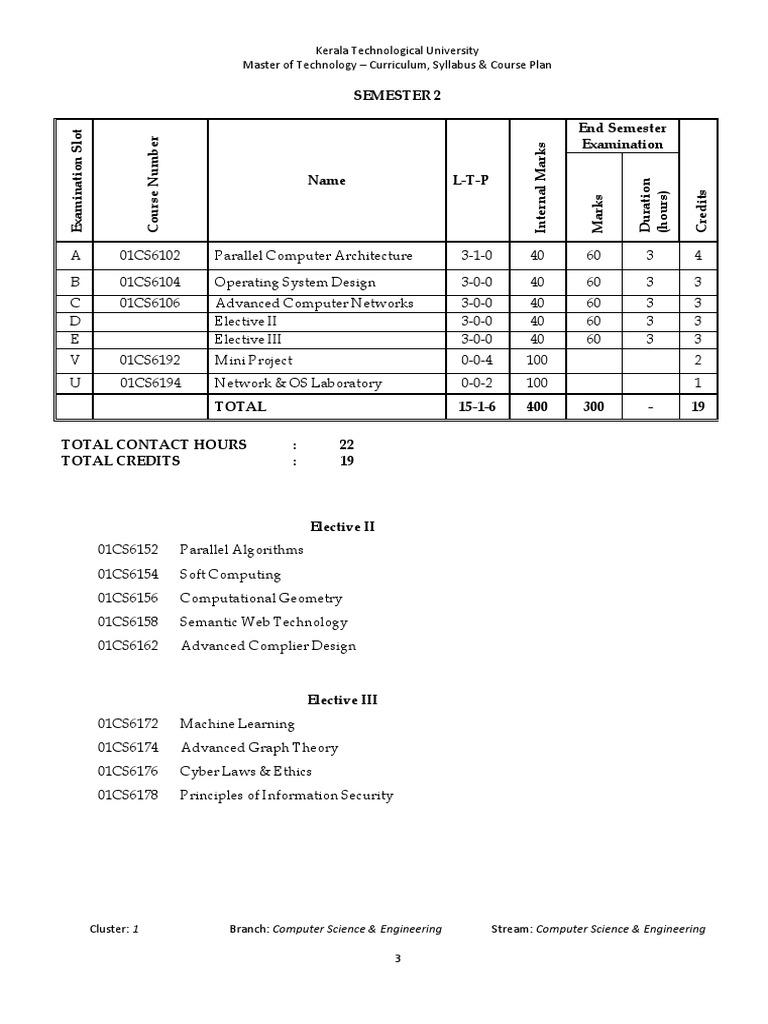 Kerala Technological University
Master of Technology – Curriculum, Syllabus & Course Plan

SEMESTER 2

| Examination Slot | Course Number | Name | L-T-P | Internal Marks | End Semester Examination Marks | End Semester Examination Duration (hours) | Credits |
|---|---|---|---|---|---|---|---|
| A | 01CS6102 | Parallel Computer Architecture | 3-1-0 | 40 | 60 | 3 | 4 |
| B | 01CS6104 | Operating System Design | 3-0-0 | 40 | 60 | 3 | 3 |
| C | 01CS6106 | Advanced Computer Networks | 3-0-0 | 40 | 60 | 3 | 3 |
| D | | Elective II | 3-0-0 | 40 | 60 | 3 | 3 |
| E | | Elective III | 3-0-0 | 40 | 60 | 3 | 3 |
| V | 01CS6192 | Mini Project | 0-0-4 | 100 | | | 2 |
| U | 01CS6194 | Network & OS Laboratory | 0-0-2 | 100 | | | 1 |
| | | TOTAL | 15-1-6 | 400 | 300 | - | 19 |

TOTAL CONTACT HOURS : 22
TOTAL CREDITS : 19

Elective II

01CS6152 Parallel Algorithms
01CS6154 Soft Computing
01CS6156 Computational Geometry
01CS6158 Semantic Web Technology
01CS6162 Advanced Complier Design

Elective III

01CS6172 Machine Learning
01CS6174 Advanced Graph Theory
01CS6176 Cyber Laws & Ethics
01CS6178 Principles of Information Security

Cluster: 1 Branch: Computer Science & Engineering Stream: Computer Science & Engineering

3